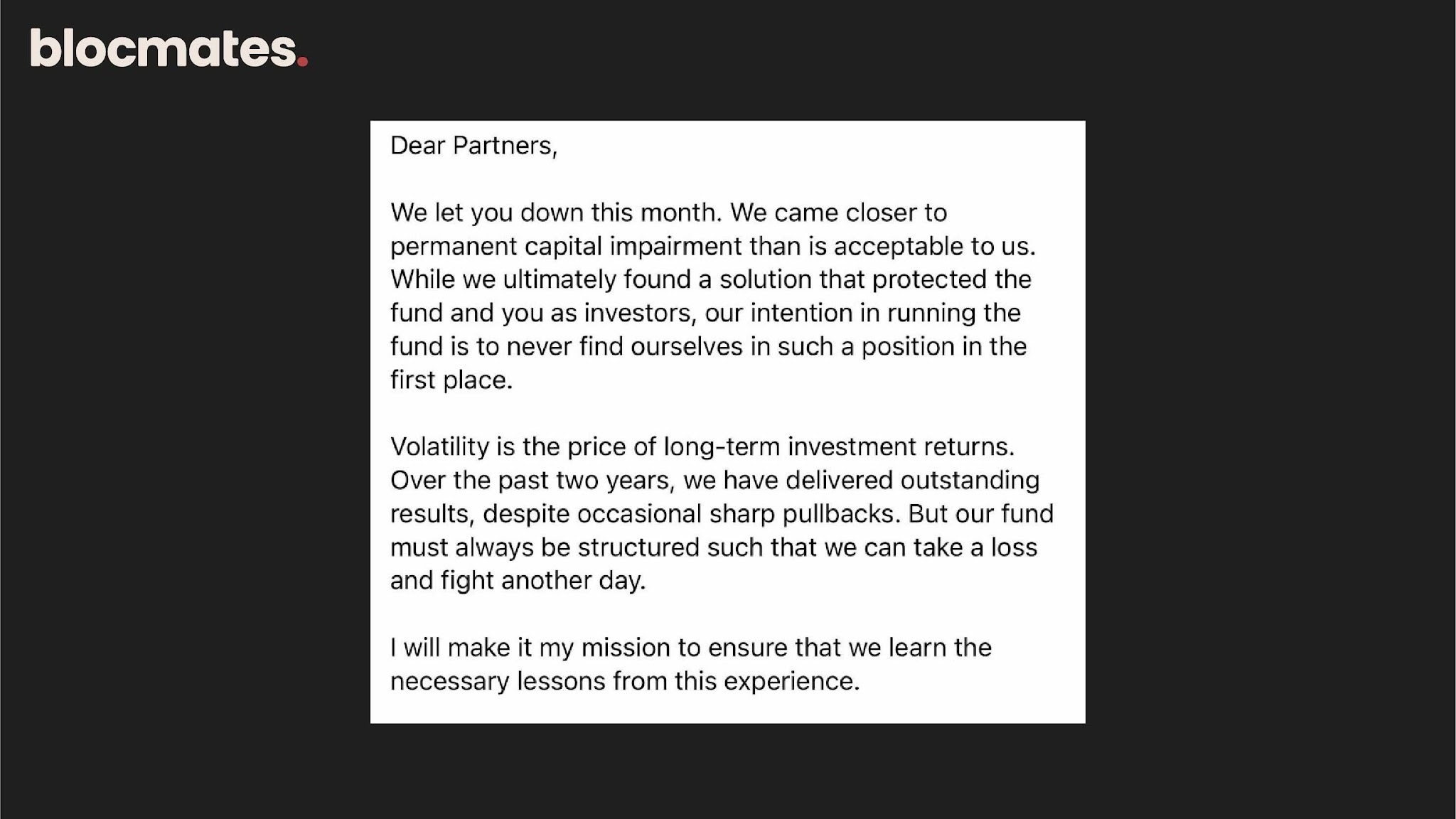 blocmates.

Dear Partners,

We let you down this month. We came closer to permanent capital impairment than is acceptable to us. While we ultimately found a solution that protected the fund and you as investors, our intention in running the fund is to never find ourselves in such a position in the first place.

Volatility is the price of long-term investment returns. Over the past two years, we have delivered outstanding results, despite occasional sharp pullbacks. But our fund must always be structured such that we can take a loss and fight another day.

I will make it my mission to ensure that we learn the necessary lessons from this experience.